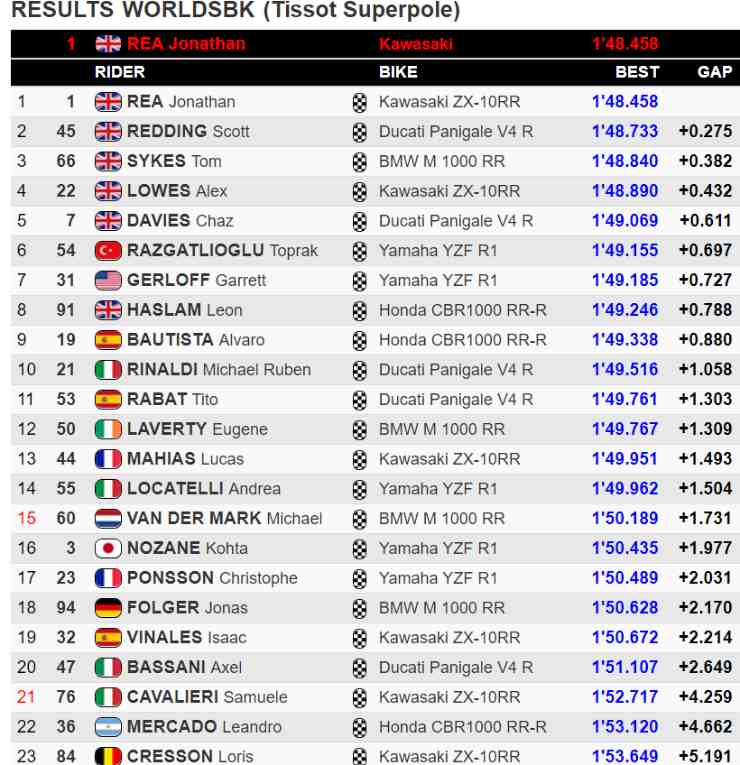 RESULTS WORLDSBK (Tissot Superpole)

| | 1 | REA Jonathan | Kawasaki | 1'48.458 | |
|---|---|---|---|---|---|
| | | RIDER | BIKE | BEST | GAP |
| 1 | 1 | REA Jonathan | Kawasaki ZX-10RR | 1'48.458 | |
| 2 | 45 | REDDING Scott | Ducati Panigale V4 R | 1'48.733 | +0.275 |
| 3 | 66 | SYKES Tom | BMW M 1000 RR | 1'48.840 | +0.382 |
| 4 | 22 | LOWES Alex | Kawasaki ZX-10RR | 1'48.890 | +0.432 |
| 5 | 7 | DAVIES Chaz | Ducati Panigale V4 R | 1'49.069 | +0.611 |
| 6 | 54 | RAZGATLIOGLU Toprak | Yamaha YZF R1 | 1'49.155 | +0.697 |
| 7 | 31 | GERLOFF Garrett | Yamaha YZF R1 | 1'49.185 | +0.727 |
| 8 | 91 | HASLAM Leon | Honda CBR1000 RR-R | 1'49.246 | +0.788 |
| 9 | 19 | BAUTISTA Alvaro | Honda CBR1000 RR-R | 1'49.338 | +0.880 |
| 10 | 21 | RINALDI Michael Ruben | Ducati Panigale V4 R | 1'49.516 | +1.058 |
| 11 | 53 | RABAT Tito | Ducati Panigale V4 R | 1'49.761 | +1.303 |
| 12 | 50 | LAVERTY Eugene | BMW M 1000 RR | 1'49.767 | +1.309 |
| 13 | 44 | MAHIAS Lucas | Kawasaki ZX-10RR | 1'49.951 | +1.493 |
| 14 | 55 | LOCATELLI Andrea | Yamaha YZF R1 | 1'49.962 | +1.504 |
| 15 | 60 | VAN DER MARK Michael | BMW M 1000 RR | 1'50.189 | +1.731 |
| 16 | 3 | NOZANE Kohta | Yamaha YZF R1 | 1'50.435 | +1.977 |
| 17 | 23 | PONSSON Christophe | Yamaha YZF R1 | 1'50.489 | +2.031 |
| 18 | 94 | FOLGER Jonas | BMW M 1000 RR | 1'50.628 | +2.170 |
| 19 | 32 | VINALES Isaac | Kawasaki ZX-10RR | 1'50.672 | +2.214 |
| 20 | 47 | BASSANI Axel | Ducati Panigale V4 R | 1'51.107 | +2.649 |
| 21 | 76 | CAVALIERI Samuele | Kawasaki ZX-10RR | 1'52.717 | +4.259 |
| 22 | 36 | MERCADO Leandro | Honda CBR1000 RR-R | 1'53.120 | +4.662 |
| 23 | 84 | CRESSON Loris | Kawasaki ZX-10RR | 1'53.649 | +5.191 |